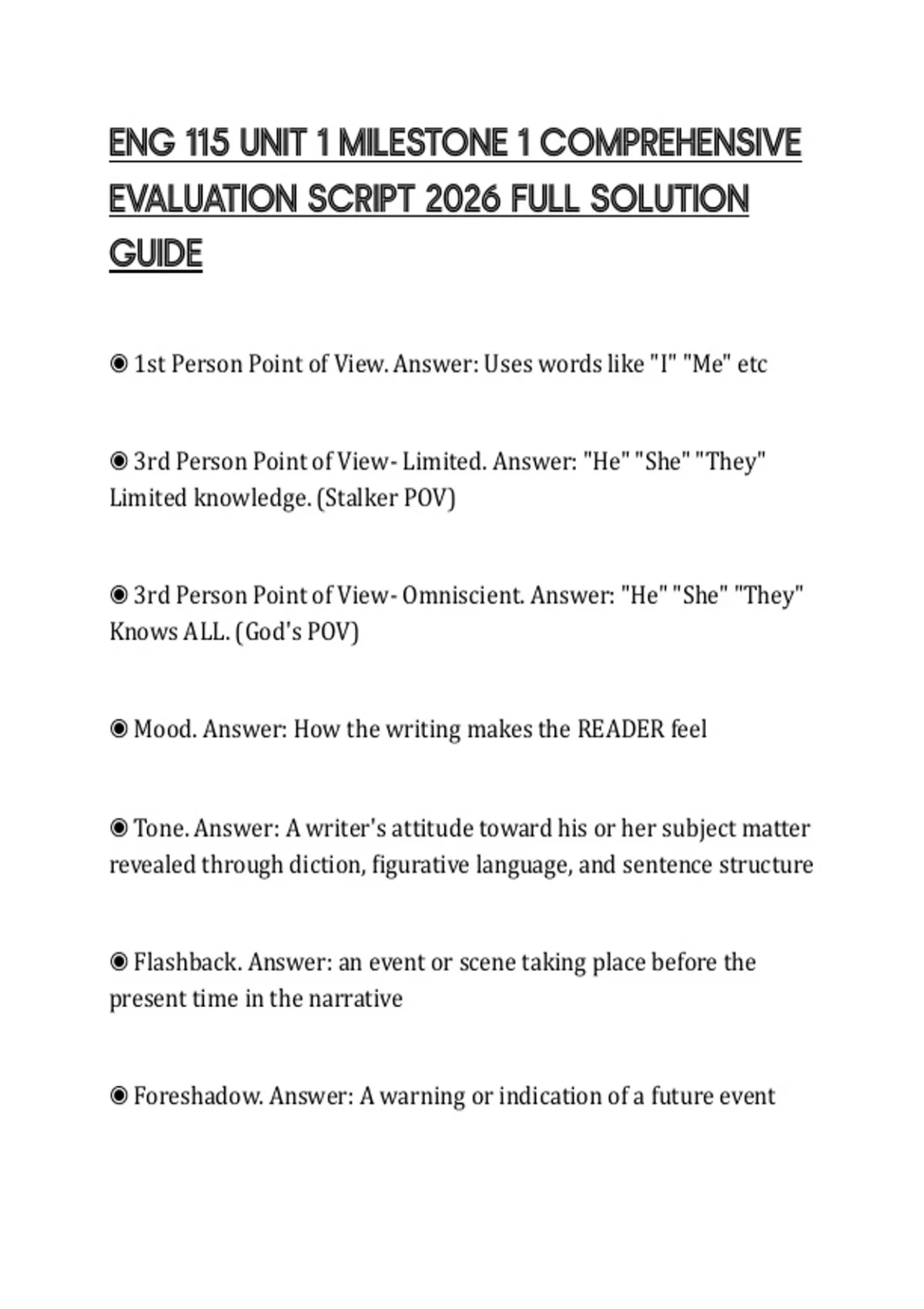 ENG 115 UNIT 1 MILESTONE 1 COMPREHENSIVE EVALUATION SCRIPT 2026 FULL SOLUTION GUIDE

◉ 1st Person Point of View. Answer: Uses words like "I" "Me" etc

◉ 3rd Person Point of View- Limited. Answer: "He" "She" "They" Limited knowledge. (Stalker POV)

◉ 3rd Person Point of View- Omniscient. Answer: "He" "She" "They" Knows ALL. (God's POV)

◉ Mood. Answer: How the writing makes the READER feel

◉ Tone. Answer: A writer's attitude toward his or her subject matter revealed through diction, figurative language, and sentence structure

◉ Flashback. Answer: an event or scene taking place before the present time in the narrative

◉ Foreshadow. Answer: A warning or indication of a future event